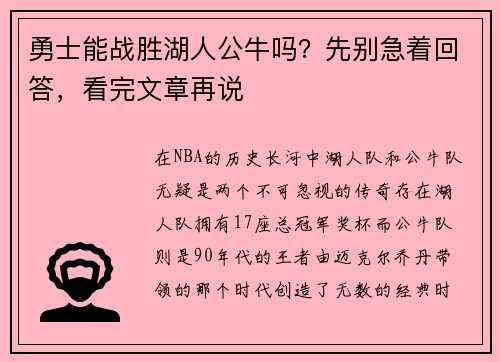 勇士能战胜湖人公牛吗？先别急着回答，看完文章再说

在NBA的历史长河中湖人队和公牛队无疑是两个不可忽视的传奇存在湖人队拥有17座总冠军奖杯而公牛队则是90年代的王者由迈克尔乔丹带领的那个时代创造了无数的经典时